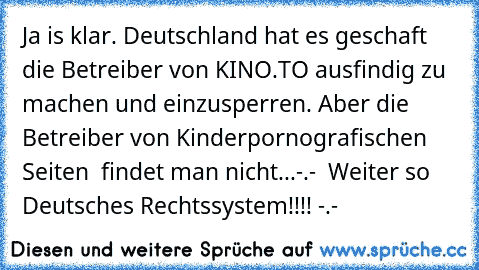 Ja is klar. Deutschland hat es geschaft die Betreiber von KINO.TO ausfindig zu machen und einzusperren. Aber die Betreiber von Kinderpornografischen Seiten findet man nicht...-.- Weiter so Deutsches Rechtssystem!!!! -.-

Diesen und weitere Sprüche auf www.sprüche.cc